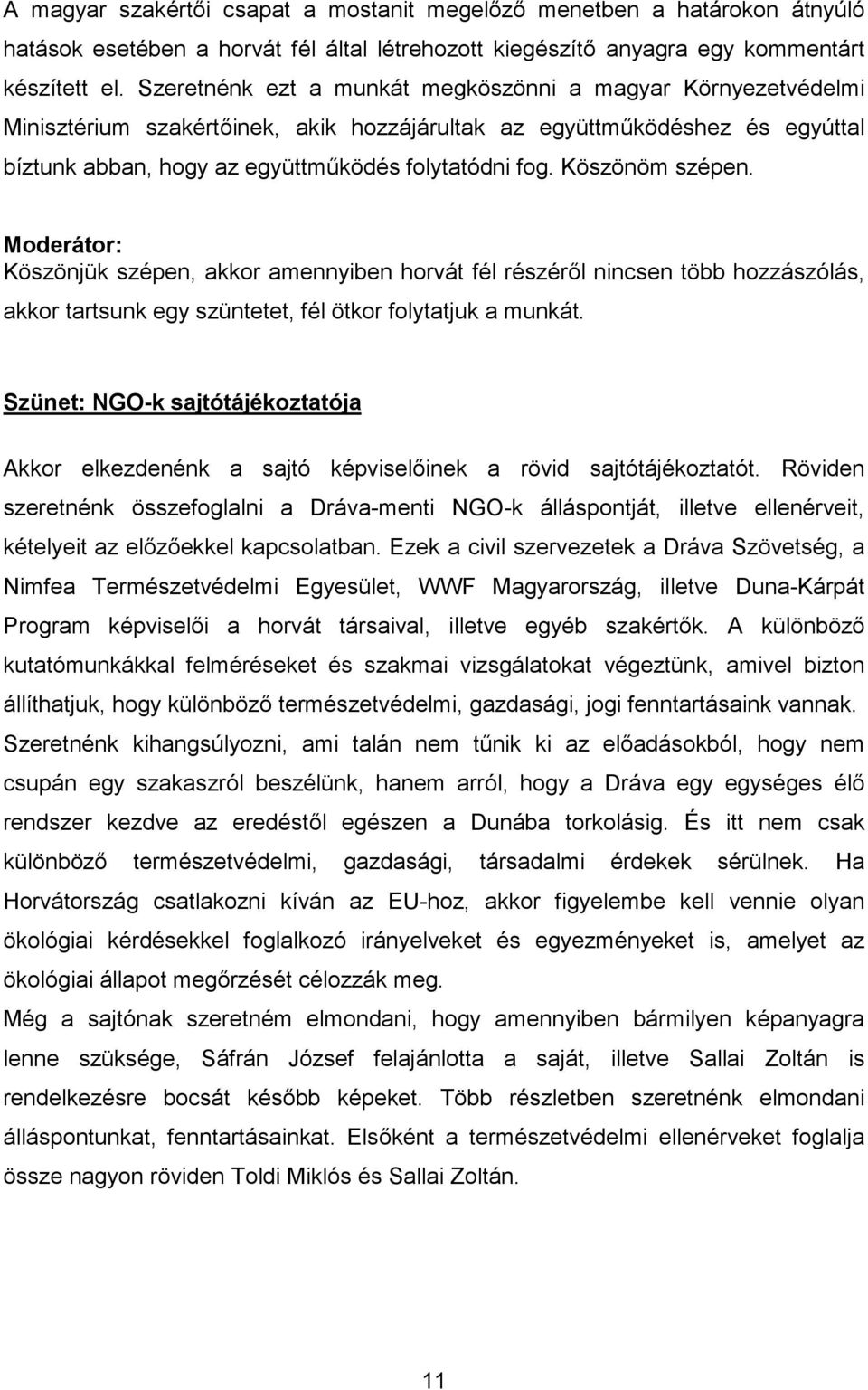 A magyar szakértői csapat a mostanit megelőző menetben a határokon átnyúló hatások esetében a horvát fél által létrehozott kiegészítő anyagra egy kommentárt készített el. Szeretnénk ezt a munkát megköszönni a magyar Környezetvédelmi Minisztérium szakértőinek, akik hozzájárultak az együttműködéshez és egyúttal bíztunk abban, hogy az együttműködés folytatódni fog. Köszönöm szépen.

Moderátor:
Köszönjük szépen, akkor amennyiben horvát fél részéről nincsen több hozzászólás, akkor tartsunk egy szüntetet, fél ötkor folytatjuk a munkát.

Szünet: NGO-k sajtótájékoztatója

Akkor elkezdenénk a sajtó képviselőinek a rövid sajtótájékoztatót. Röviden szeretnénk összefoglalni a Dráva-menti NGO-k álláspontját, illetve ellenérveit, kételyeit az előzőekkel kapcsolatban. Ezek a civil szervezetek a Dráva Szövetség, a Nimfea Természetvédelmi Egyesület, WWF Magyarország, illetve Duna-Kárpát Program képviselői a horvát társaival, illetve egyéb szakértők. A különböző kutatómunkákkal felméréseket és szakmai vizsgálatokat végeztünk, amivel bizton állíthatjuk, hogy különböző természetvédelmi, gazdasági, jogi fenntartásaink vannak. Szeretnénk kihangsúlyozni, ami talán nem tűnik ki az előadásokból, hogy nem csupán egy szakaszról beszélünk, hanem arról, hogy a Dráva egy egységes élő rendszer kezdve az eredéstől egészen a Dunába torkolásig. És itt nem csak különböző természetvédelmi, gazdasági, társadalmi érdekek sérülnek. Ha Horvátország csatlakozni kíván az EU-hoz, akkor figyelembe kell vennie olyan ökológiai kérdésekkel foglalkozó irányelveket és egyezményeket is, amelyet az ökológiai állapot megőrzését célozzák meg.
Még a sajtónak szeretném elmondani, hogy amennyiben bármilyen képanyagra lenne szüksége, Sáfrán József felajánlotta a saját, illetve Sallai Zoltán is rendelkezésre bocsát később képeket. Több részletben szeretnénk elmondani álláspontunkat, fenntartásainkat. Elsőként a természetvédelmi ellenérveket foglalja össze nagyon röviden Toldi Miklós és Sallai Zoltán.

11